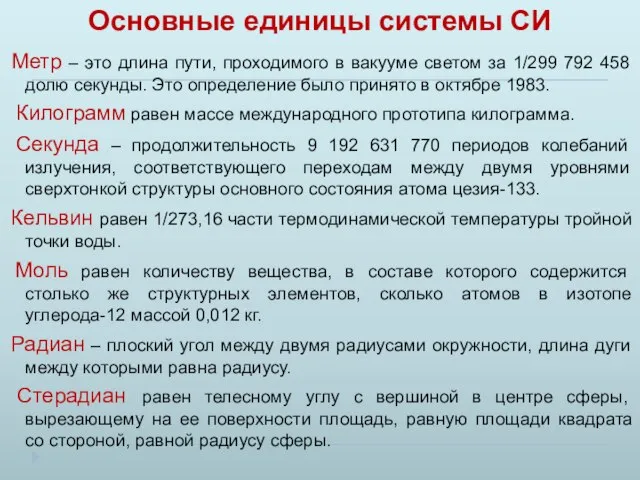 Основные единицы системы СИ

Метр – это длина пути, проходимого в вакууме светом за 1/299 792 458 долю секунды. Это определение было принято в октябре 1983.

Килограмм равен массе международного прототипа килограмма.

Секунда – продолжительность 9 192 631 770 периодов колебаний излучения, соответствующего переходам между двумя уровнями сверхтонкой структуры основного состояния атома цезия-133.

Кельвин равен 1/273,16 части термодинамической температуры тройной точки воды.

Моль равен количеству вещества, в составе которого содержится столько же структурных элементов, сколько атомов в изотопе углерода-12 массой 0,012 кг.

Радиан – плоский угол между двумя радиусами окружности, длина дуги между которыми равна радиусу.

Стерадиан равен телесному углу с вершиной в центре сферы, вырезающему на ее поверхности площадь, равную площади квадрата со стороной, равной радиусу сферы.